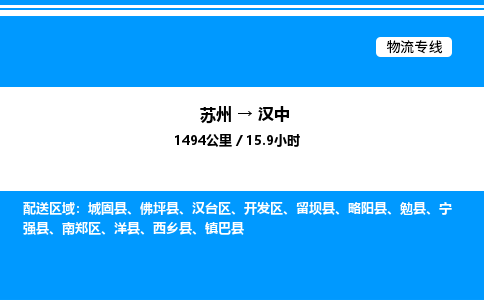 物流专线

苏州 → 汉中
1494公里 / 15.9小时

配送区域：城固县、佛坪县、汉台区、开发区、留坝县、略阳县、勉县、宁强县、南郑区、洋县、西乡县、镇巴县